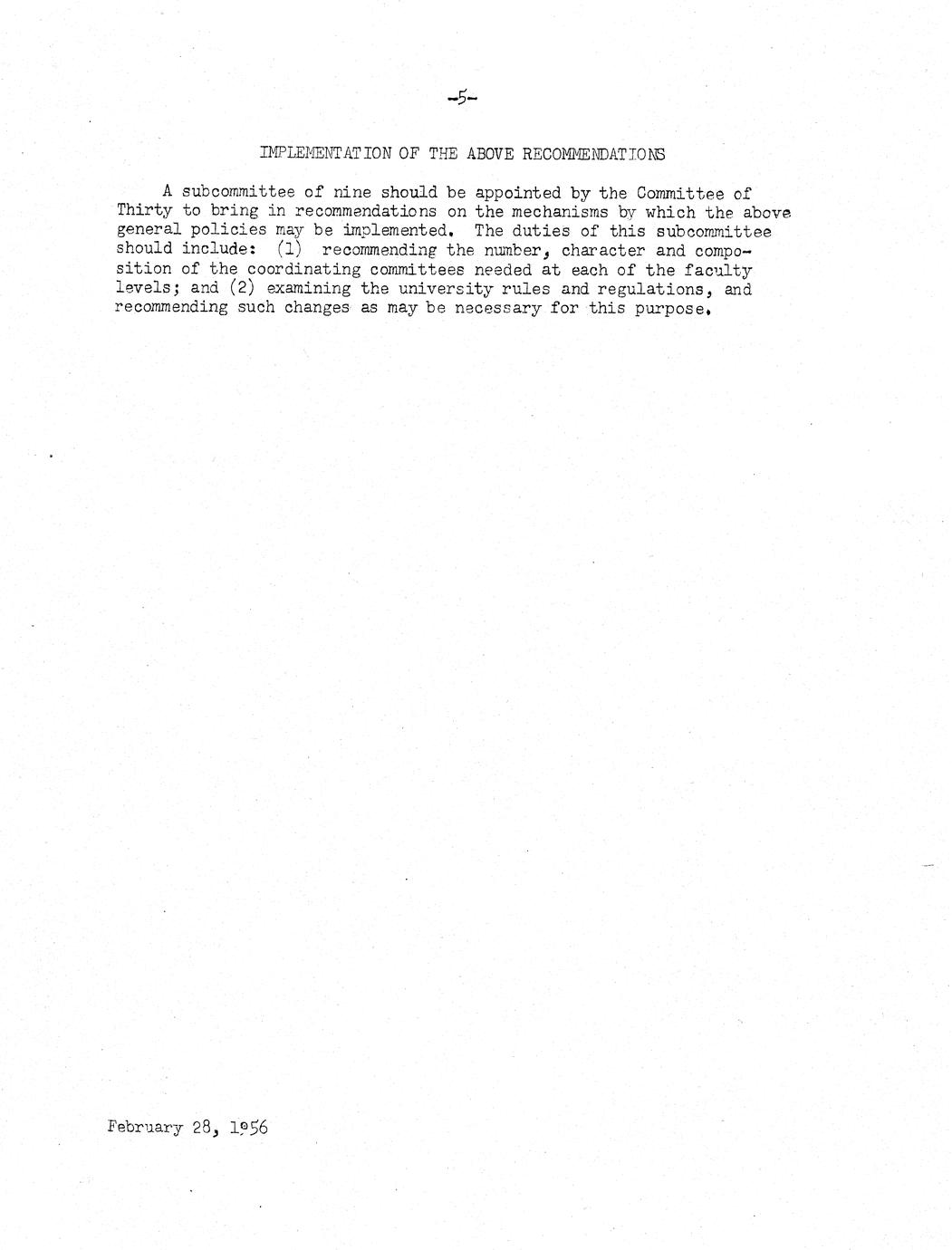 -5-

IMPLEMENTATION OF THE ABOVE RECOMMENDATIONS

A subcommittee of nine should be appointed by the Committee of Thirty to bring in recommendations on the mechanisms by which the above general policies may be implemented. The duties of this subcommittee should include: (1) recommending the number, character and composition of the coordinating committees needed at each of the faculty levels; and (2) examining the university rules and regulations, and recommending such changes as may be necessary for this purpose.

February 28, 1956